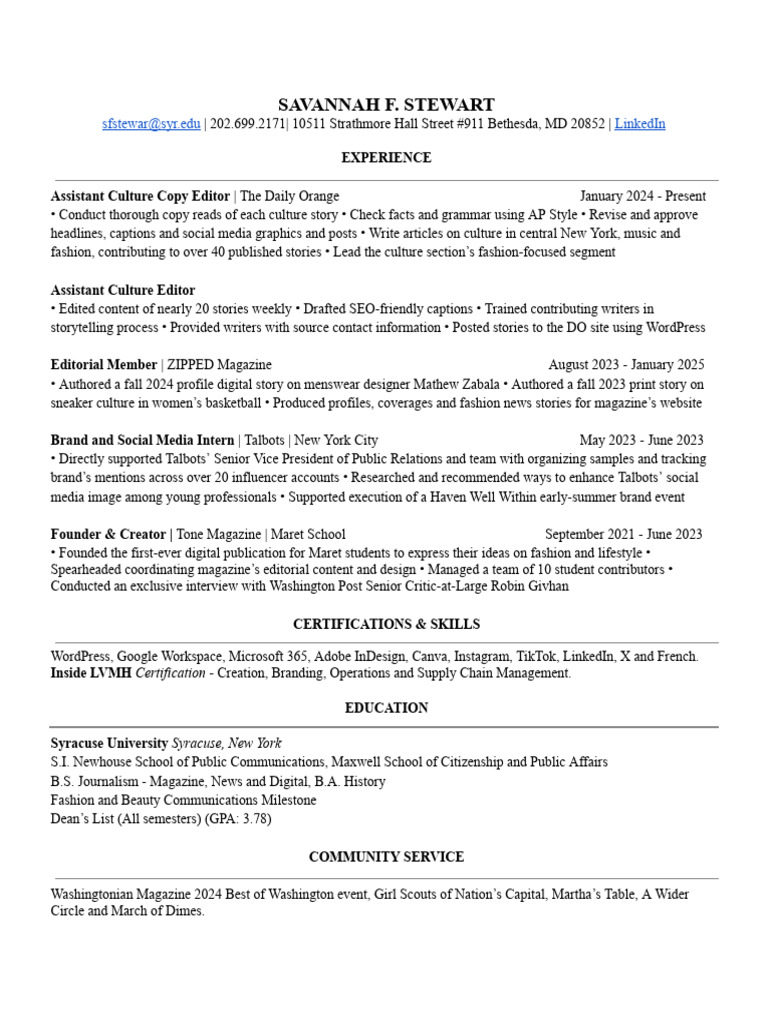 SAVANNAH F. STEWART
sfstewar@syr.edu | 202.699.2171| 10511 Strathmore Hall Street #911 Bethesda, MD 20852 | LinkedIn

EXPERIENCE

Assistant Culture Copy Editor | The Daily Orange January 2024 - Present
• Conduct thorough copy reads of each culture story • Check facts and grammar using AP Style • Revise and approve headlines, captions and social media graphics and posts • Write articles on culture in central New York, music and fashion, contributing to over 40 published stories • Lead the culture section's fashion-focused segment

Assistant Culture Editor
• Edited content of nearly 20 stories weekly • Drafted SEO-friendly captions • Trained contributing writers in storytelling process • Provided writers with source contact information • Posted stories to the DO site using WordPress

Editorial Member | ZIPPED Magazine August 2023 - January 2025
• Authored a fall 2024 profile digital story on menswear designer Mathew Zabala • Authored a fall 2023 print story on sneaker culture in women's basketball • Produced profiles, coverages and fashion news stories for magazine's website

Brand and Social Media Intern | Talbots | New York City May 2023 - June 2023
• Directly supported Talbots' Senior Vice President of Public Relations and team with organizing samples and tracking brand's mentions across over 20 influencer accounts • Researched and recommended ways to enhance Talbots' social media image among young professionals • Supported execution of a Haven Well Within early-summer brand event

Founder & Creator | Tone Magazine | Maret School September 2021 - June 2023
• Founded the first-ever digital publication for Maret students to express their ideas on fashion and lifestyle • Spearheaded coordinating magazine's editorial content and design • Managed a team of 10 student contributors • Conducted an exclusive interview with Washington Post Senior Critic-at-Large Robin Givhan

CERTIFICATIONS & SKILLS

WordPress, Google Workspace, Microsoft 365, Adobe InDesign, Canva, Instagram, TikTok, LinkedIn, X and French.
Inside LVMH Certification - Creation, Branding, Operations and Supply Chain Management.

EDUCATION

Syracuse University Syracuse, New York
S.I. Newhouse School of Public Communications, Maxwell School of Citizenship and Public Affairs
B.S. Journalism - Magazine, News and Digital, B.A. History
Fashion and Beauty Communications Milestone
Dean's List (All semesters) (GPA: 3.78)

COMMUNITY SERVICE

Washingtonian Magazine 2024 Best of Washington event, Girl Scouts of Nation's Capital, Martha's Table, A Wider Circle and March of Dimes.